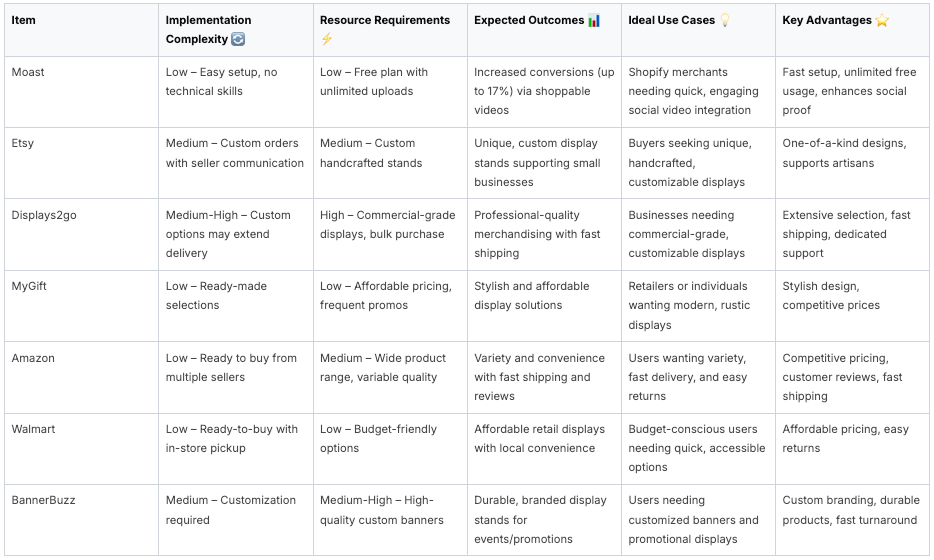 | Item | Implementation Complexity 🔄 | Resource Requirements ⚡ | Expected Outcomes 📊 | Ideal Use Cases 💡 | Key Advantages ⭐ |
|---|---|---|---|---|---|
| Moast | Low – Easy setup, no technical skills | Low – Free plan with unlimited uploads | Increased conversions (up to 17%) via shoppable videos | Shopify merchants needing quick, engaging social video integration | Fast setup, unlimited free usage, enhances social proof |
| Etsy | Medium – Custom orders with seller communication | Medium – Custom handcrafted stands | Unique, custom display stands supporting small businesses | Buyers seeking unique, handcrafted, customizable displays | One-of-a-kind designs, supports artisans |
| Displays2go | Medium-High – Custom options may extend delivery | High – Commercial-grade displays, bulk purchase | Professional-quality merchandising with fast shipping | Businesses needing commercial-grade, customizable displays | Extensive selection, fast shipping, dedicated support |
| MyGift | Low – Ready-made selections | Low – Affordable pricing, frequent promos | Stylish and affordable display solutions | Retailers or individuals wanting modern, rustic displays | Stylish design, competitive prices |
| Amazon | Low – Ready to buy from multiple sellers | Medium – Wide product range, variable quality | Variety and convenience with fast shipping and reviews | Users wanting variety, fast delivery, and easy returns | Competitive pricing, customer reviews, fast shipping |
| Walmart | Low – Ready-to-buy with in-store pickup | Low – Budget-friendly options | Affordable retail displays with local convenience | Budget-conscious users needing quick, accessible options | Affordable pricing, easy returns |
| BannerBuzz | Medium – Customization required | Medium-High – High-quality custom banners | Durable, branded display stands for events/promotions | Users needing customized banners and promotional displays | Custom branding, durable products, fast turnaround |